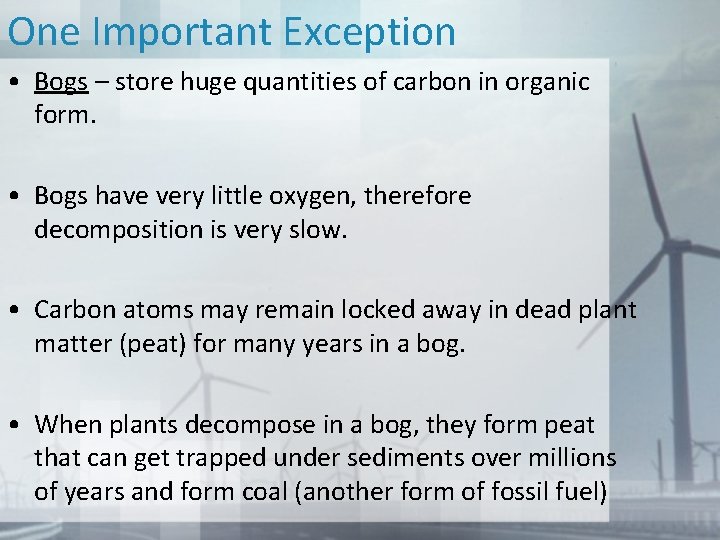 One Important Exception

• Bogs – store huge quantities of carbon in organic form.

• Bogs have very little oxygen, therefore decomposition is very slow.

• Carbon atoms may remain locked away in dead plant matter (peat) for many years in a bog.

• When plants decompose in a bog, they form peat that can get trapped under sediments over millions of years and form coal (another form of fossil fuel)